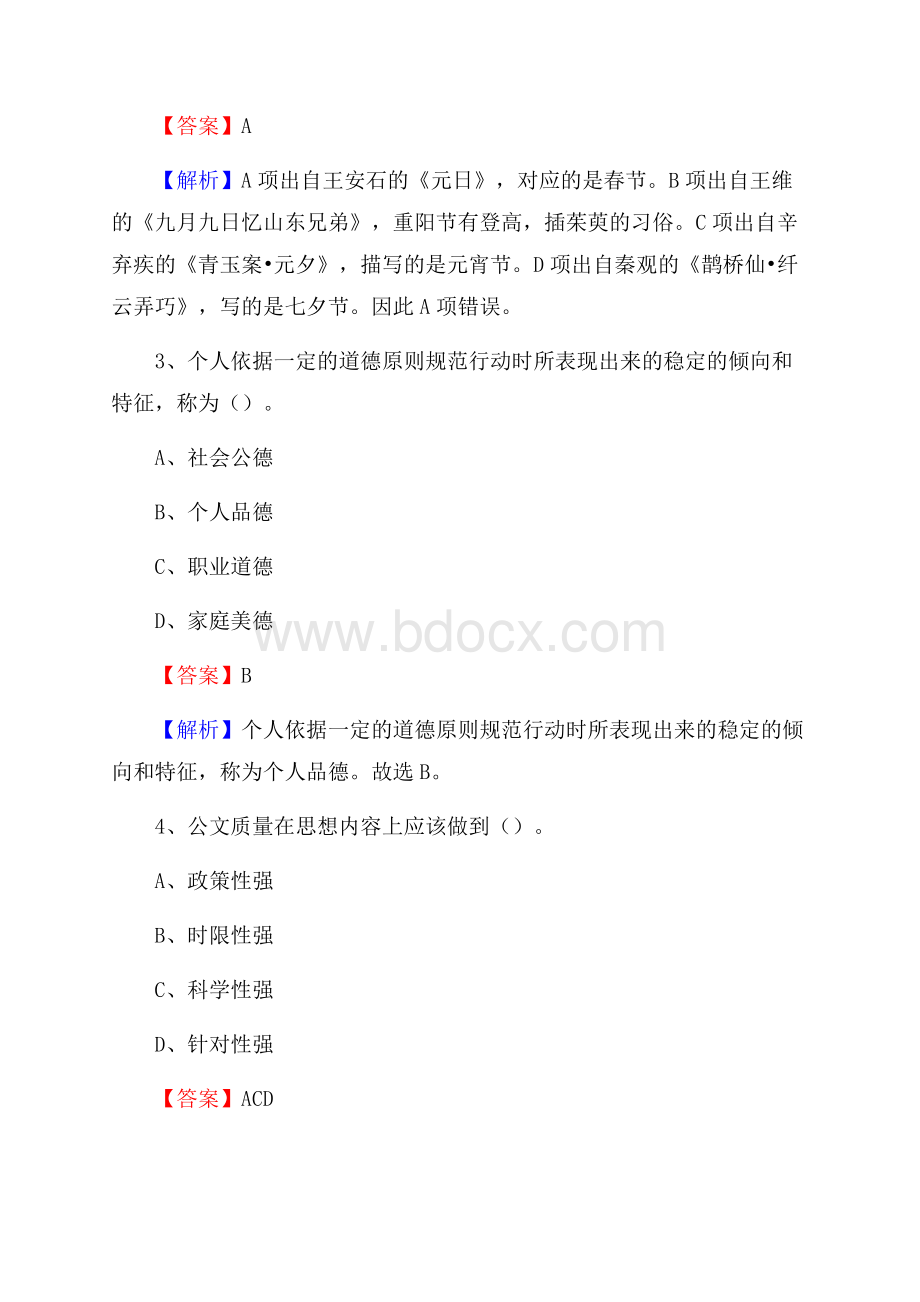 【答案】A

【解析】A 项出自王安石的《元日》，对应的是春节。B 项出自王维的《九月九日忆山东兄弟》，重阳节有登高，插茱萸的习俗。C 项出自辛弃疾的《青玉案•元夕》，描写的是元宵节。D 项出自秦观的《鹊桥仙•纤云弄巧》，写的是七夕节。因此 A 项错误。

3、个人依据一定的道德原则规范行动时所表现出来的稳定的倾向和特征，称为（）。

A、社会公德

B、个人品德

C、职业道德

D、家庭美德

www.bdocx.com

【答案】B

【解析】个人依据一定的道德原则规范行动时所表现出来的稳定的倾向和特征，称为个人品德。故选 B。

4、公文质量在思想内容上应该做到（）。

A、政策性强

B、时限性强

C、科学性强

D、针对性强

【答案】ACD